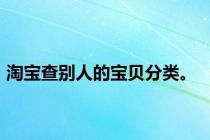 淘宝查别人的宝贝分类。